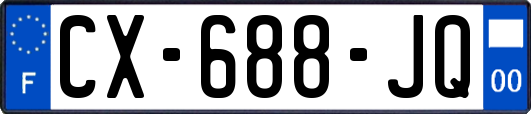 F
CX-688-JQ
00